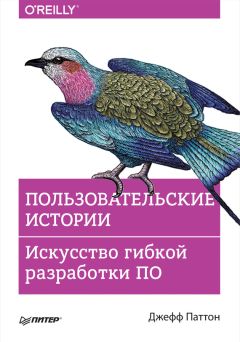 O'REILLY®

ПОЛЬЗОВАТЕЛЬСКИЕ ИСТОРИИ

Искусство гибкой разработки ПО

ПИТЕР®

Джефф Паттон